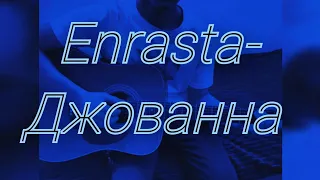 Enrasta-
Джованна